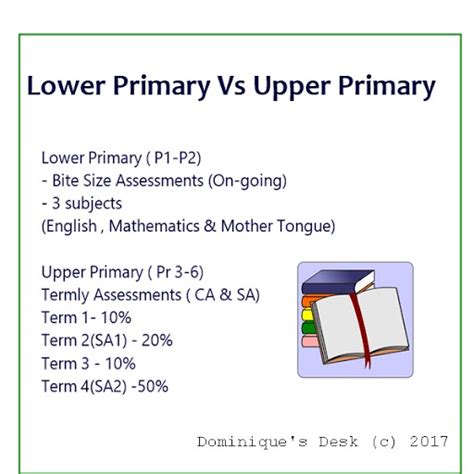 Lower Primary Vs Upper Primary

Lower Primary ( P1-P2)
- Bite Size Assessments (On-going)
- 3 subjects
(English , Mathematics & Mother Tongue)

Upper Primary ( Pr 3-6)
Termly Assessments ( CA & SA)
Term 1- 10%
Term 2(SA1) - 20%
Term 3 - 10%
Term 4(SA2) -50%

Dominique's Desk (c) 2017